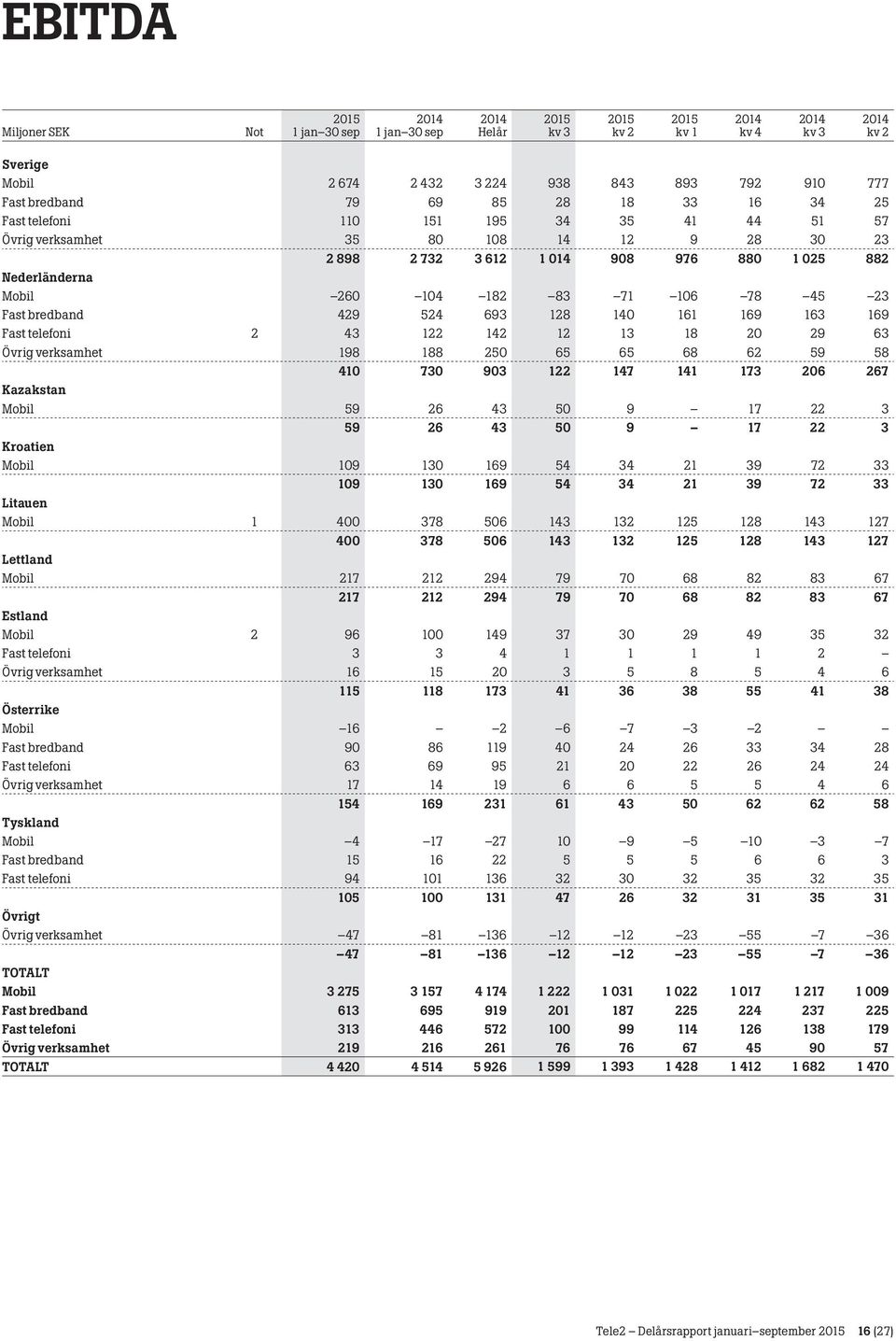 EBITDA

| Miljoner SEK | Not | 2015 1 jan–30 sep | 2014 1 jan–30 sep | 2014 Helår | 2015 kv 3 | 2015 kv 2 | 2015 kv 1 | 2014 kv 4 | 2014 kv 3 | 2014 kv 2 |
|---|---|---|---|---|---|---|---|---|---|---|
| Sverige | | | | | | | | | | |
| Mobil | | 2 674 | 2 432 | 3 224 | 938 | 843 | 893 | 792 | 910 | 777 |
| Fast bredband | | 79 | 69 | 85 | 28 | 18 | 33 | 16 | 34 | 25 |
| Fast telefoni | | 110 | 151 | 195 | 34 | 35 | 41 | 44 | 51 | 57 |
| Övrig verksamhet | | 35 | 80 | 108 | 14 | 12 | 9 | 28 | 30 | 23 |
| | | 2 898 | 2 732 | 3 612 | 1 014 | 908 | 976 | 880 | 1 025 | 882 |
| Nederländerna | | | | | | | | | | |
| Mobil | | –260 | –104 | –182 | –83 | –71 | –106 | –78 | –45 | –23 |
| Fast bredband | | 429 | 524 | 693 | 128 | 140 | 161 | 169 | 163 | 169 |
| Fast telefoni | 2 | 43 | 122 | 142 | 12 | 13 | 18 | 20 | 29 | 63 |
| Övrig verksamhet | | 198 | 188 | 250 | 65 | 65 | 68 | 62 | 59 | 58 |
| | | 410 | 730 | 903 | 122 | 147 | 141 | 173 | 206 | 267 |
| Kazakstan | | | | | | | | | | |
| Mobil | | 59 | 26 | 43 | 50 | 9 | – | 17 | 22 | 3 |
| | | 59 | 26 | 43 | 50 | 9 | – | 17 | 22 | 3 |
| Kroatien | | | | | | | | | | |
| Mobil | | 109 | 130 | 169 | 54 | 34 | 21 | 39 | 72 | 33 |
| | | 109 | 130 | 169 | 54 | 34 | 21 | 39 | 72 | 33 |
| Litauen | | | | | | | | | | |
| Mobil | 1 | 400 | 378 | 506 | 143 | 132 | 125 | 128 | 143 | 127 |
| | | 400 | 378 | 506 | 143 | 132 | 125 | 128 | 143 | 127 |
| Lettland | | | | | | | | | | |
| Mobil | | 217 | 212 | 294 | 79 | 70 | 68 | 82 | 83 | 67 |
| | | 217 | 212 | 294 | 79 | 70 | 68 | 82 | 83 | 67 |
| Estland | | | | | | | | | | |
| Mobil | 2 | 96 | 100 | 149 | 37 | 30 | 29 | 49 | 35 | 32 |
| Fast telefoni | | 3 | 3 | 4 | 1 | 1 | 1 | 1 | 2 | – |
| Övrig verksamhet | | 16 | 15 | 20 | 3 | 5 | 8 | 5 | 4 | 6 |
| | | 115 | 118 | 173 | 41 | 36 | 38 | 55 | 41 | 38 |
| Österrike | | | | | | | | | | |
| Mobil | | –16 | – | –2 | –6 | –7 | –3 | –2 | – | – |
| Fast bredband | | 90 | 86 | 119 | 40 | 24 | 26 | 33 | 34 | 28 |
| Fast telefoni | | 63 | 69 | 95 | 21 | 20 | 22 | 26 | 24 | 24 |
| Övrig verksamhet | | 17 | 14 | 19 | 6 | 6 | 5 | 5 | 4 | 6 |
| | | 154 | 169 | 231 | 61 | 43 | 50 | 62 | 62 | 58 |
| Tyskland | | | | | | | | | | |
| Mobil | | –4 | –17 | –27 | 10 | –9 | –5 | –10 | –3 | –7 |
| Fast bredband | | 15 | 16 | 22 | 5 | 5 | 5 | 6 | 6 | 3 |
| Fast telefoni | | 94 | 101 | 136 | 32 | 30 | 32 | 35 | 32 | 35 |
| | | 105 | 100 | 131 | 47 | 26 | 32 | 31 | 35 | 31 |
| Övrigt | | | | | | | | | | |
| Övrig verksamhet | | –47 | –81 | –136 | –12 | –12 | –23 | –55 | –7 | –36 |
| | | –47 | –81 | –136 | –12 | –12 | –23 | –55 | –7 | –36 |
| TOTALT | | | | | | | | | | |
| Mobil | | 3 275 | 3 157 | 4 174 | 1 222 | 1 031 | 1 022 | 1 017 | 1 217 | 1 009 |
| Fast bredband | | 613 | 695 | 919 | 201 | 187 | 225 | 224 | 237 | 225 |
| Fast telefoni | | 313 | 446 | 572 | 100 | 99 | 114 | 126 | 138 | 179 |
| Övrig verksamhet | | 219 | 216 | 261 | 76 | 76 | 67 | 45 | 90 | 57 |
| TOTALT | | 4 420 | 4 514 | 5 926 | 1 599 | 1 393 | 1 428 | 1 412 | 1 682 | 1 470 |

Tele2 – Delårsrapport januari–september 2015 16 (27)